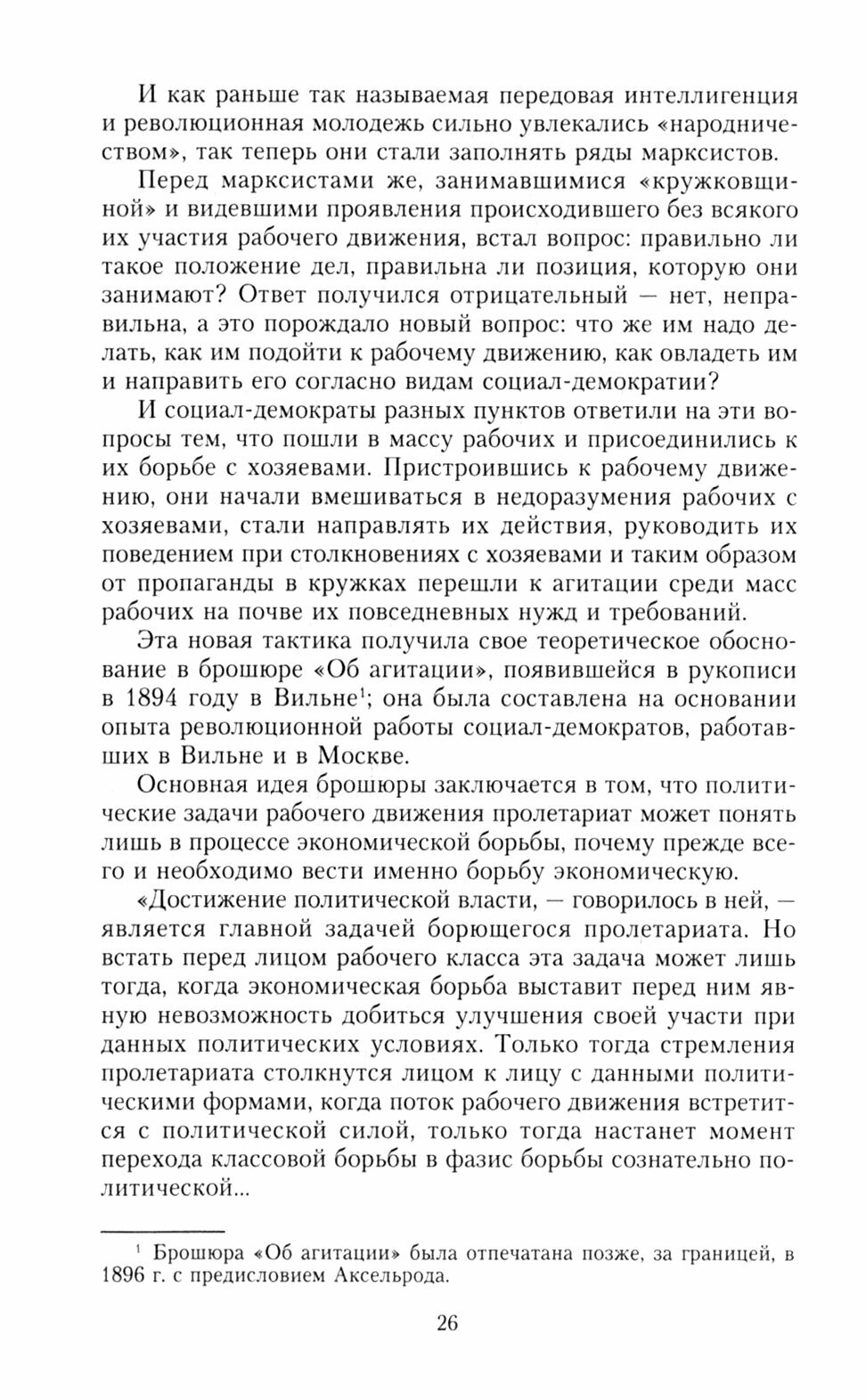 И как раньше так называемая передовая интеллигенция и революционная молодежь сильно увлекались «народничеством», так теперь они стали заполнять ряды марксистов.

Перед марксистами же, занимавшимися «кружковщиной» и видевшими проявления происходившего без всякого их участия рабочего движения, встал вопрос: правильно ли такое положение дел, правильна ли позиция, которую они занимают? Ответ получился отрицательный — нет, неправильна, а это порождало новый вопрос: что же им надо делать, как им подойти к рабочему движению, как овладеть им и направить его согласно видам социал-демократии?

И социал-демократы разных пунктов ответили на эти вопросы тем, что пошли в массу рабочих и присоединились к их борьбе с хозяевами. Пристроившись к рабочему движению, они начали вмешиваться в недоразумения рабочих с хозяевами, стали направлять их действия, руководить их поведением при столкновениях с хозяевами и таким образом от пропаганды в кружках перешли к агитации среди масс рабочих на почве их повседневных нужд и требований.

Эта новая тактика получила свое теоретическое обоснование в брошюре «Об агитации», появившейся в рукописи в 1894 году в Вильне$^1$; она была составлена на основании опыта революционной работы социал-демократов, работавших в Вильне и в Москве.

Основная идея брошюры заключается в том, что политические задачи рабочего движения пролетариат может понять лишь в процессе экономической борьбы, почему прежде всего и необходимо вести именно борьбу экономическую.

«Достижение политической власти, — говорилось в ней, — является главной задачей борющегося пролетариата. Но встать перед лицом рабочего класса эта задача может лишь тогда, когда экономическая борьба выставит перед ним явную невозможность добиться улучшения своей участи при данных политических условиях. Только тогда стремления пролетариата столкнутся лицом к лицу с данными политическими формами, когда поток рабочего движения встретится с политической силой, только тогда настанет момент перехода классовой борьбы в фазис борьбы сознательно политической...

$^1$ Брошюра «Об агитации» была отпечатана позже, за границей, в 1896 г. с предисловием Аксельрода.

26